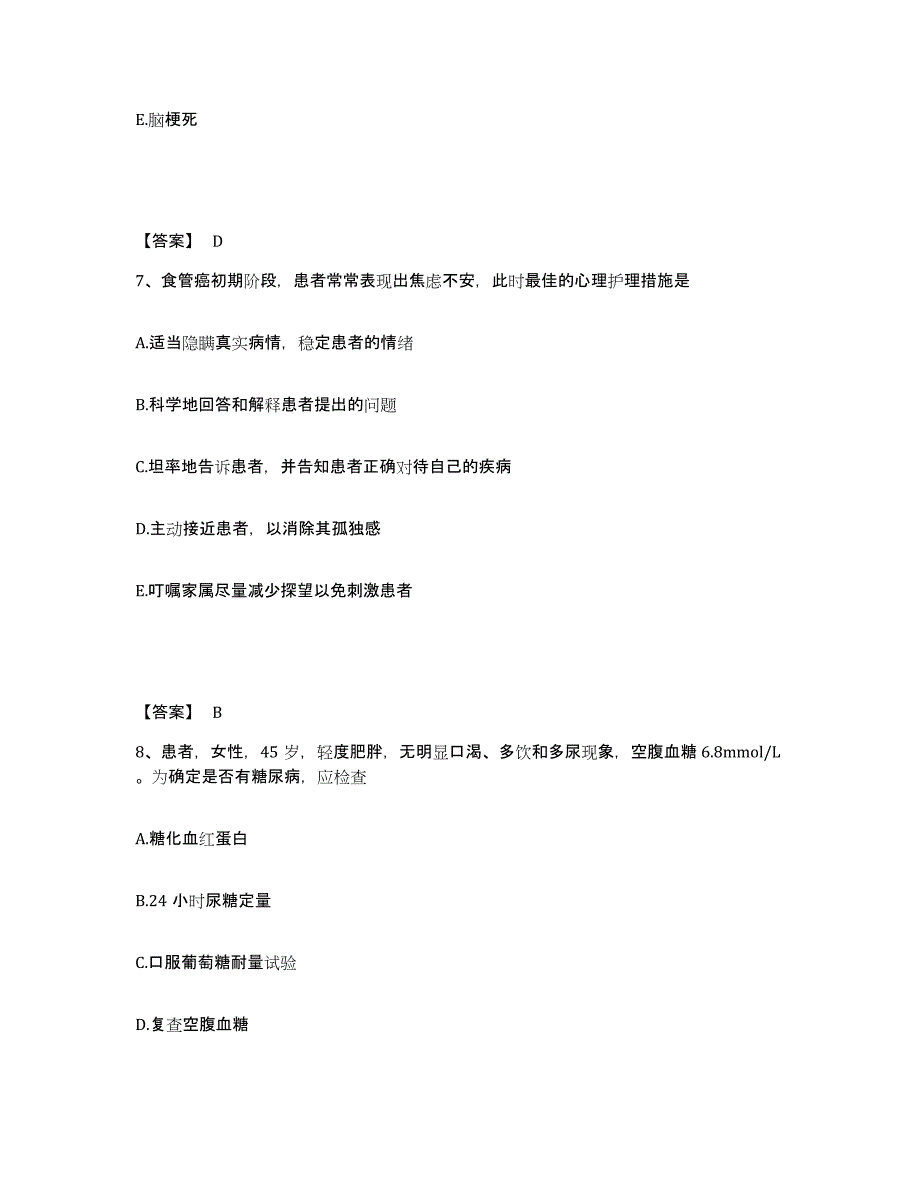 E.脑梗死

【答案】 D

7、食管癌初期阶段，患者常常表现出焦虑不安，此时最佳的心理护理措施是

A.适当隐瞒真实病情，稳定患者的情绪

B.科学地回答和解释患者提出的问题

C.坦率地告诉患者，并告知患者正确对待自己的疾病

D.主动接近患者，以消除其孤独感

E.叮嘱家属尽量减少探望以免刺激患者

【答案】 B

8、患者，女性，45 岁，轻度肥胖，无明显口渴、多饮和多尿现象，空腹血糖 6.8mmol/L。为确定是否有糖尿病，应检查

A.糖化血红蛋白

B.24 小时尿糖定量

C.口服葡萄糖耐量试验

D.复查空腹血糖